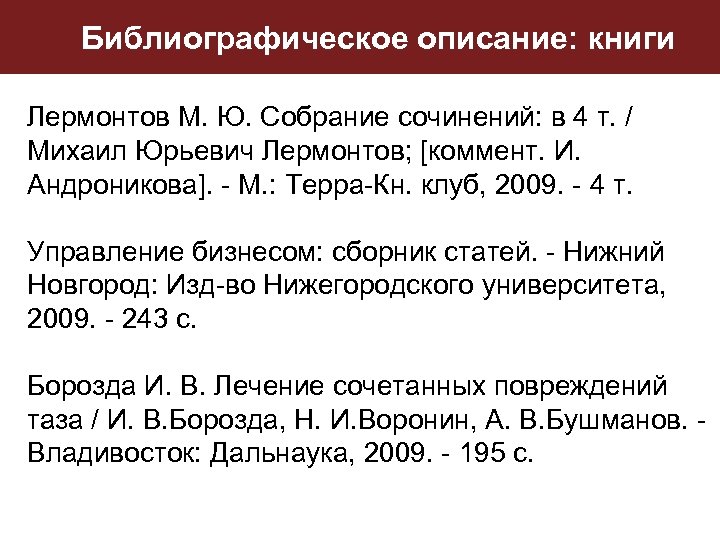 Библиографическое описание: книги

Лермонтов М. Ю. Собрание сочинений: в 4 т. / Михаил Юрьевич Лермонтов; [коммент. И. Андроникова]. - М.: Терра-Кн. клуб, 2009. - 4 т.

Управление бизнесом: сборник статей. - Нижний Новгород: Изд-во Нижегородского университета, 2009. - 243 с.

Борозда И. В. Лечение сочетанных повреждений таза / И. В.Борозда, Н. И.Воронин, А. В.Бушманов. - Владивосток: Дальнаука, 2009. - 195 с.